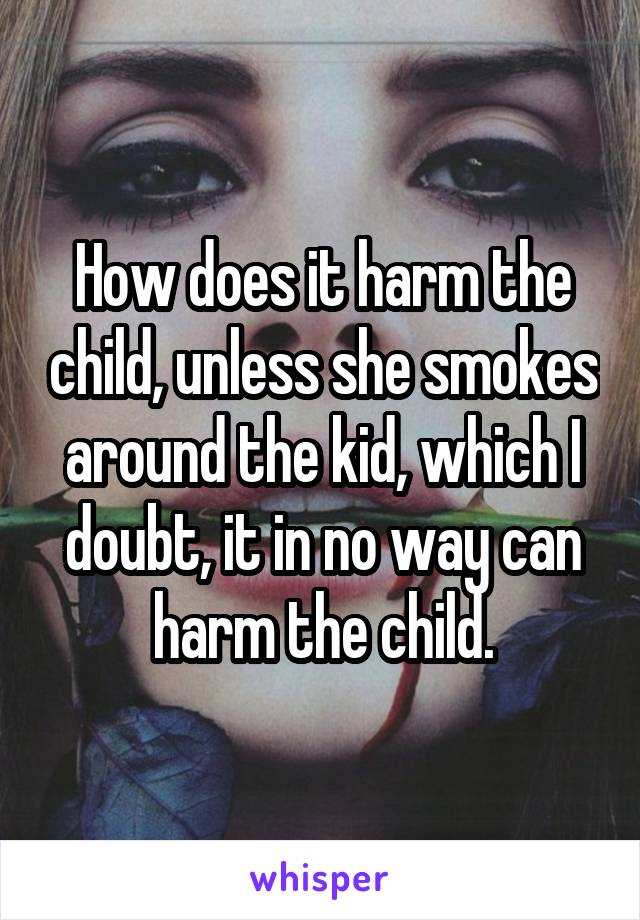 How does it harm the child, unless she smokes around the kid, which I doubt, it in no way can harm the child.

whisper